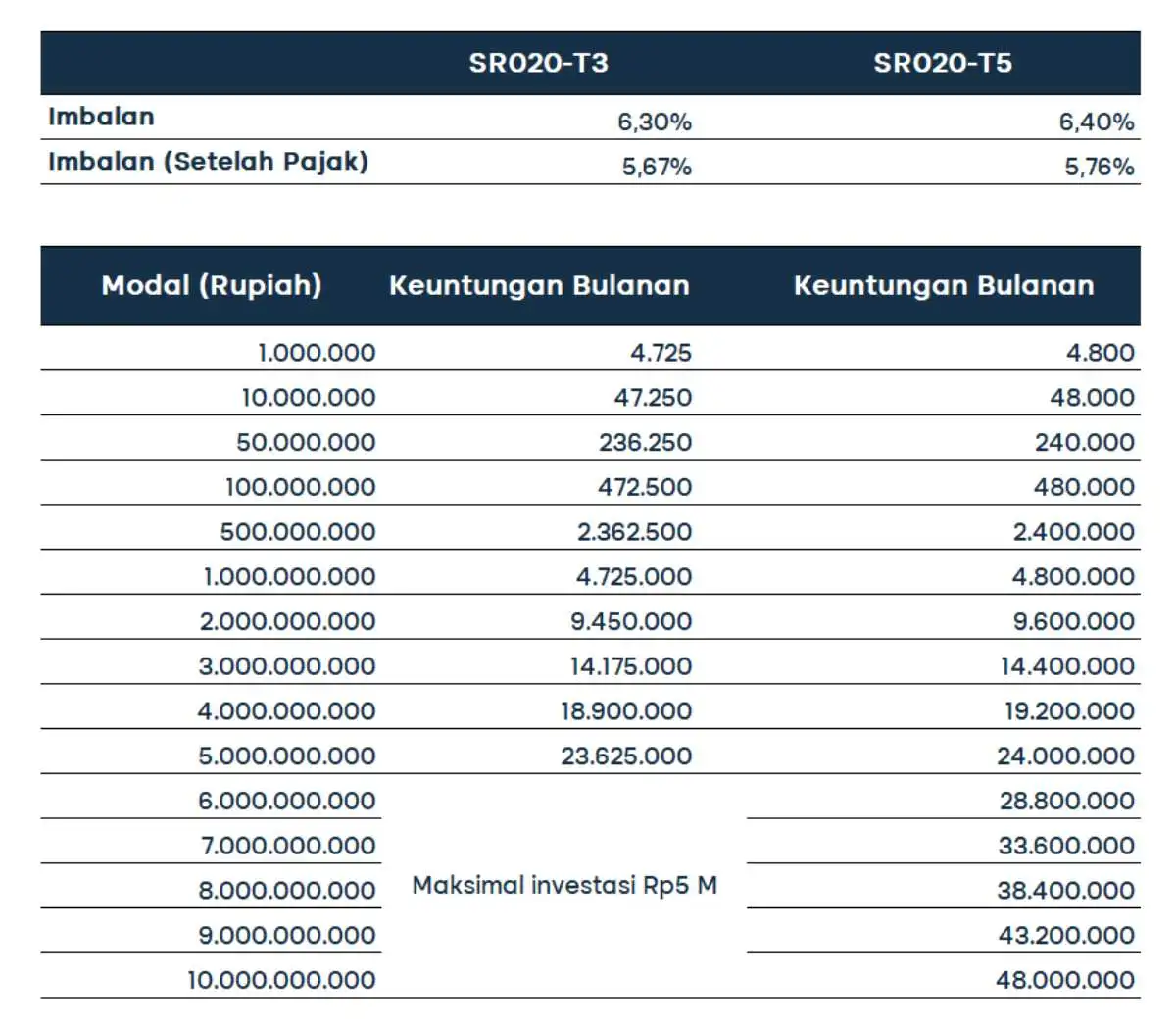 | | SR020-T3 | SR020-T5 |
|---|---|---|
| Imbalan | 6,30% | 6,40% |
| Imbalan (Setelah Pajak) | 5,67% | 5,76% |

| Modal (Rupiah) | Keuntungan Bulanan | Keuntungan Bulanan |
|---|---|---|
| 1.000.000 | 4.725 | 4.800 |
| 10.000.000 | 47.250 | 48.000 |
| 50.000.000 | 236.250 | 240.000 |
| 100.000.000 | 472.500 | 480.000 |
| 500.000.000 | 2.362.500 | 2.400.000 |
| 1.000.000.000 | 4.725.000 | 4.800.000 |
| 2.000.000.000 | 9.450.000 | 9.600.000 |
| 3.000.000.000 | 14.175.000 | 14.400.000 |
| 4.000.000.000 | 18.900.000 | 19.200.000 |
| 5.000.000.000 | 23.625.000 | 24.000.000 |
| 6.000.000.000 | Maksimal investasi Rp5 M | 28.800.000 |
| 7.000.000.000 | | 33.600.000 |
| 8.000.000.000 | | 38.400.000 |
| 9.000.000.000 | | 43.200.000 |
| 10.000.000.000 | | 48.000.000 |